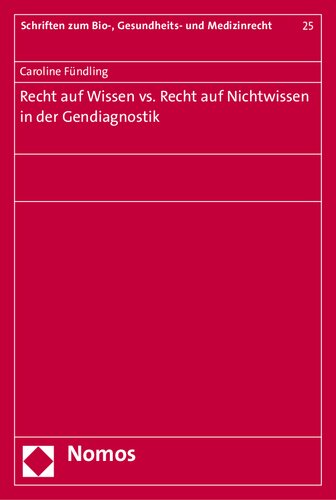 Schriften zum Bio-, Gesundheits- und Medizinrecht 25

Caroline Fündling

Recht auf Wissen vs. Recht auf Nichtwissen in der Gendiagnostik

Nomos